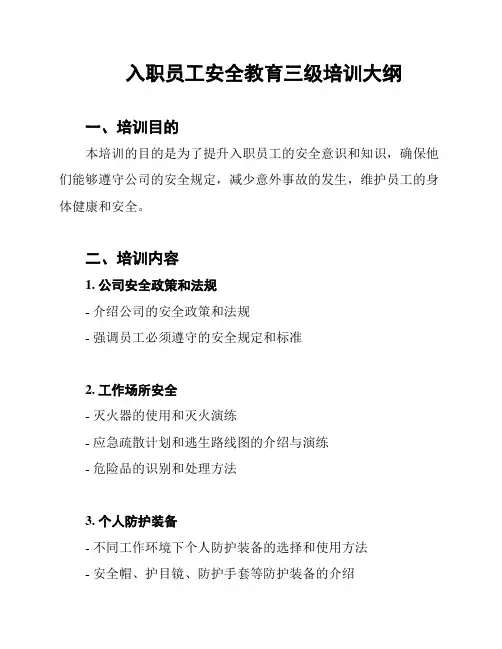 入职员工安全教育三级培训大纲

一、培训目的

本培训的目的是为了提升入职员工的安全意识和知识，确保他们能够遵守公司的安全规定，减少意外事故的发生，维护员工的身体健康和安全。

二、培训内容

1. 公司安全政策和法规

- 介绍公司的安全政策和法规

- 强调员工必须遵守的安全规定和标准

2. 工作场所安全

- 灭火器的使用和灭火演练

- 应急疏散计划和逃生路线图的介绍与演练

- 危险品的识别和处理方法

3. 个人防护装备

- 不同工作环境下个人防护装备的选择和使用方法

- 安全帽、护目镜、防护手套等防护装备的介绍